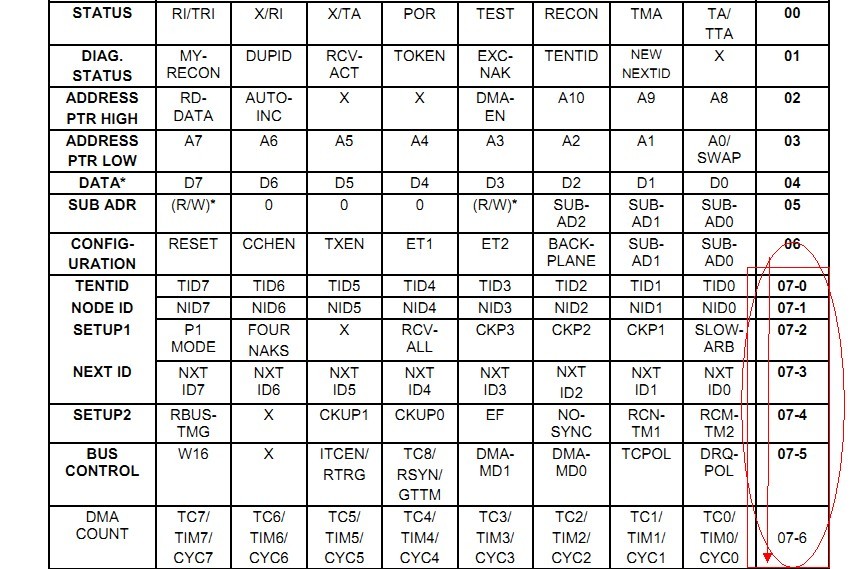 | STATUS | RI/TRI | X/RI | X/TA | POR | TEST | RECON | TMA | TA/ TTA | 00 |
|---|---|---|---|---|---|---|---|---|---|
| DIAG. STATUS | MY-RECON | DUPID | RCV-ACT | TOKEN | EXC-NAK | TENTID | NEW NEXTID | X | 01 |
| ADDRESS PTR HIGH | RD-DATA | AUTO-INC | X | X | DMA-EN | A10 | A9 | A8 | 02 |
| ADDRESS PTR LOW | A7 | A6 | A5 | A4 | A3 | A2 | A1 | A0/ SWAP | 03 |
| DATA* | D7 | D6 | D5 | D4 | D3 | D2 | D1 | D0 | 04 |
| SUB ADR | (R/W)* | 0 | 0 | 0 | (R/W)* | SUB-AD2 | SUB-AD1 | SUB-AD0 | 05 |
| CONFIG-URATION | RESET | CCHEN | TXEN | ET1 | ET2 | BACK-PLANE | SUB-AD1 | SUB-AD0 | 06 |
| TENTID | TID7 | TID6 | TID5 | TID4 | TID3 | TID2 | TID1 | TID0 | 07-0 |
| NODE ID | NID7 | NID6 | NID5 | NID4 | NID3 | NID2 | NID1 | NID0 | 07-1 |
| SETUP1 | P1 MODE | FOUR NAKS | X | RCV-ALL | CKP3 | CKP2 | CKP1 | SLOW-ARB | 07-2 |
| NEXT ID | NXT ID7 | NXT ID6 | NXT ID5 | NXT ID4 | NXT ID3 | NXT ID2 | NXT ID1 | NXT ID0 | 07-3 |
| SETUP2 | RBUS-TMG | X | CKUP1 | CKUP0 | EF | NO-SYNC | RCN-TM1 | RCM-TM2 | 07-4 |
| BUS CONTROL | W16 | X | ITCEN/ RTRG | TC8/ RSYN/ GTTM | DMA-MD1 | DMA-MD0 | TCPOL | DRQ-POL | 07-5 |
| DMA COUNT | TC7/ TIM7/ CYC7 | TC6/ TIM6/ CYC6 | TC5/ TIM5/ CYC5 | TC4/ TIM4/ CYC4 | TC3/ TIM3/ CYC3 | TC2/ TIM2/ CYC2 | TC1/ TIM1/ CYC1 | TC0/ TIM0/ CYC0 | 07-6 |